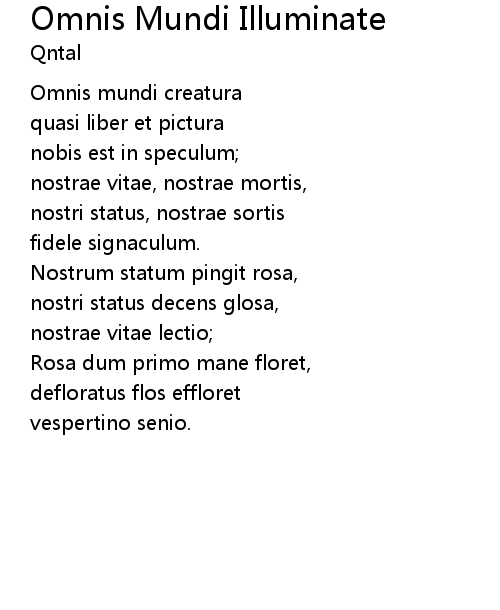 Omnis Mundi Illuminate
Qntal

Omnis mundi creatura
quasi liber et pictura
nobis est in speculum;
nostrae vitae, nostrae mortis,
nostri status, nostrae sortis
fidele signaculum.
Nostrum statum pingit rosa,
nostri status decens glosa,
nostrae vitae lectio;
Rosa dum primo mane floret,
defloratus flos effloret
vespertino senio.